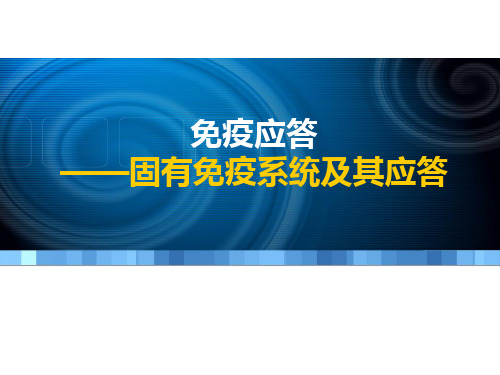 免疫应答
——固有免疫系统及其应答